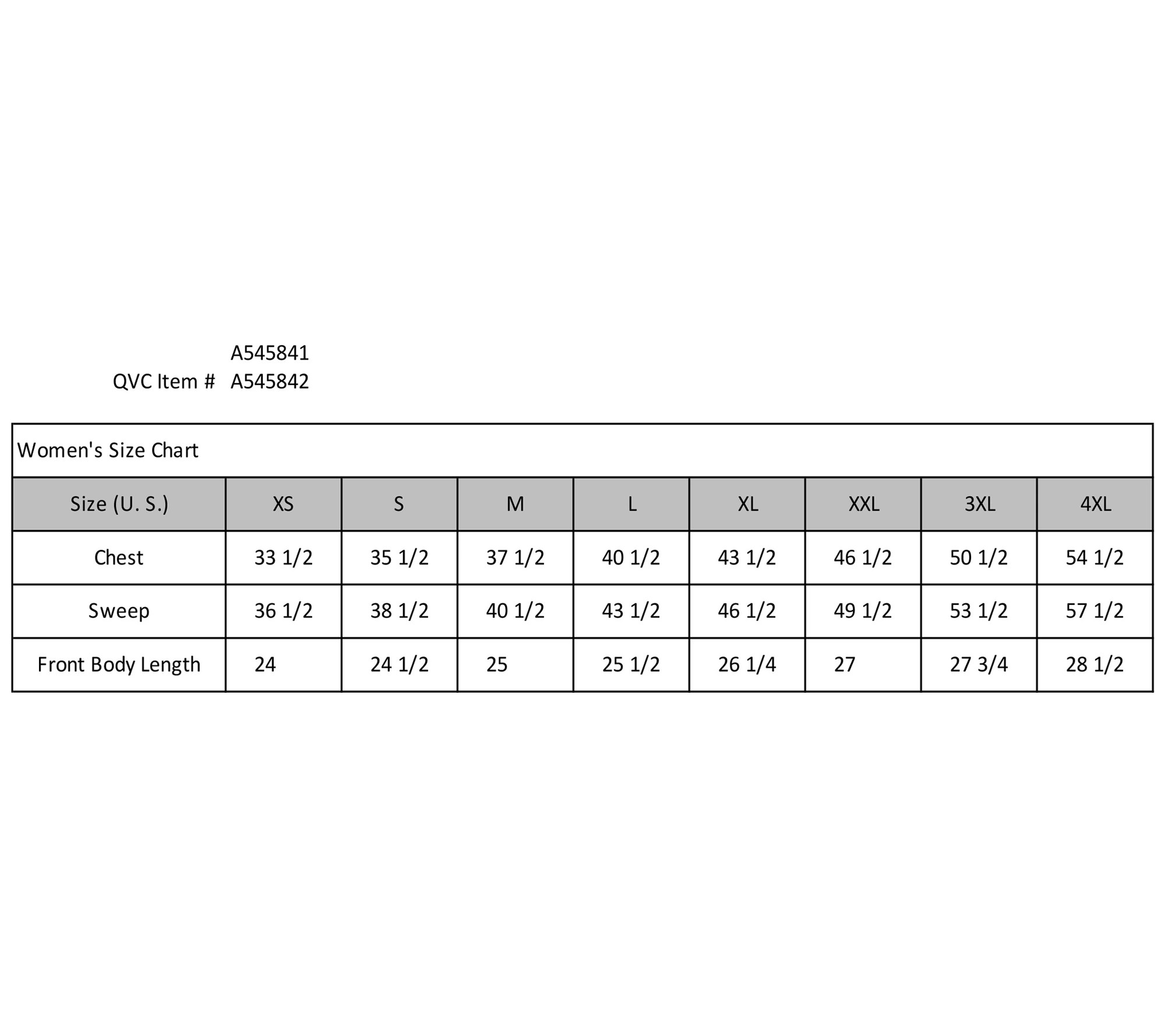 A545841
QVC Item # A545842

Women's Size Chart

| Size (U. S.) | XS | S | M | L | XL | XXL | 3XL | 4XL |
|---|---|---|---|---|---|---|---|---|
| Chest | 33 1/2 | 35 1/2 | 37 1/2 | 40 1/2 | 43 1/2 | 46 1/2 | 50 1/2 | 54 1/2 |
| Sweep | 36 1/2 | 38 1/2 | 40 1/2 | 43 1/2 | 46 1/2 | 49 1/2 | 53 1/2 | 57 1/2 |
| Front Body Length | 24 | 24 1/2 | 25 | 25 1/2 | 26 1/4 | 27 | 27 3/4 | 28 1/2 |